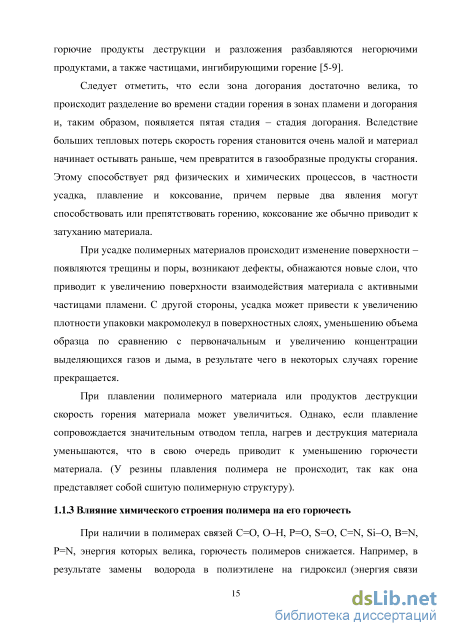 горючие продукты деструкции и разложения разбавляются негорючими продуктами, а также частицами, ингибирующими горение [5-9].

Следует отметить, что если зона догорания достаточно велика, то происходит разделение во времени стадии горения в зонах пламени и догорания и, таким образом, появляется пятая стадия – стадия догорания. Вследствие больших тепловых потерь скорость горения становится очень малой и материал начинает остывать раньше, чем превратится в газообразные продукты сгорания. Этому способствует ряд физических и химических процессов, в частности усадка, плавление и коксование, причем первые два явления могут способствовать или препятствовать горению, коксование же обычно приводит к затуханию материала.

При усадке полимерных материалов происходит изменение поверхности – появляются трещины и поры, возникают дефекты, обнажаются новые слои, что приводит к увеличению поверхности взаимодействия материала с активными частицами пламени. С другой стороны, усадка может привести к увеличению плотности упаковки макромолекул в поверхностных слоях, уменьшению объема образца по сравнению с первоначальным и увеличению концентрации выделяющихся газов и дыма, в результате чего в некоторых случаях горение прекращается.

При плавлении полимерного материала или продуктов деструкции скорость горения материала может увеличиться. Однако, если плавление сопровождается значительным отводом тепла, нагрев и деструкция материала уменьшаются, что в свою очередь приводит к уменьшению горючести материала. (У резины плавления полимера не происходит, так как она представляет собой сшитую полимерную структуру).

1.1.3 Влияние химического строения полимера на его горючесть

При наличии в полимерах связей C=O, O–H, P=O, S=O, C=N, Si–O, B=N, P=N, энергия которых велика, горючесть полимеров снижается. Например, в результате замены водорода в полиэтилене на гидроксил (энергия связи

15

dsLib.net
библиотека диссертаций